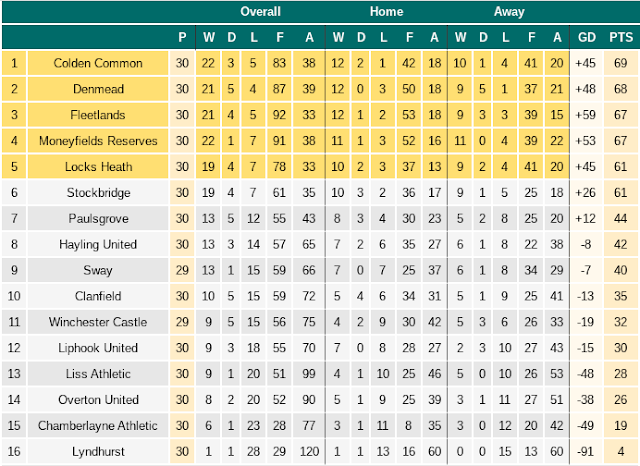 | | | | Overall | | | | | Home | | | | | Away | | | | | | |
|---|---|---|---|---|---|---|---|---|---|---|---|---|---|---|---|---|---|---|---|
| | | P | W | D | L | F | A | W | D | L | F | A | W | D | L | F | A | GD | PTS |
| 1 | Colden Common | 30 | 22 | 3 | 5 | 83 | 38 | 12 | 2 | 1 | 42 | 18 | 10 | 1 | 4 | 41 | 20 | +45 | 69 |
| 2 | Denmead | 30 | 21 | 5 | 4 | 87 | 39 | 12 | 0 | 3 | 50 | 18 | 9 | 5 | 1 | 37 | 21 | +48 | 68 |
| 3 | Fleetlands | 30 | 21 | 4 | 5 | 92 | 33 | 12 | 1 | 2 | 53 | 18 | 9 | 3 | 3 | 39 | 15 | +59 | 67 |
| 4 | Moneyfields Reserves | 30 | 22 | 1 | 7 | 91 | 38 | 11 | 1 | 3 | 52 | 16 | 11 | 0 | 4 | 39 | 22 | +53 | 67 |
| 5 | Locks Heath | 30 | 19 | 4 | 7 | 78 | 33 | 10 | 2 | 3 | 37 | 13 | 9 | 2 | 4 | 41 | 20 | +45 | 61 |
| 6 | Stockbridge | 30 | 19 | 4 | 7 | 61 | 35 | 10 | 3 | 2 | 36 | 17 | 9 | 1 | 5 | 25 | 18 | +26 | 61 |
| 7 | Paulsgrove | 30 | 13 | 5 | 12 | 55 | 43 | 8 | 3 | 4 | 30 | 23 | 5 | 2 | 8 | 25 | 20 | +12 | 44 |
| 8 | Hayling United | 30 | 13 | 3 | 14 | 57 | 65 | 7 | 2 | 6 | 35 | 27 | 6 | 1 | 8 | 22 | 38 | -8 | 42 |
| 9 | Sway | 29 | 13 | 1 | 15 | 59 | 66 | 7 | 0 | 7 | 25 | 37 | 6 | 1 | 8 | 34 | 29 | -7 | 40 |
| 10 | Clanfield | 30 | 10 | 5 | 15 | 59 | 72 | 5 | 4 | 6 | 34 | 31 | 5 | 1 | 9 | 25 | 41 | -13 | 35 |
| 11 | Winchester Castle | 29 | 9 | 5 | 15 | 56 | 75 | 4 | 2 | 9 | 30 | 42 | 5 | 3 | 6 | 26 | 33 | -19 | 32 |
| 12 | Liphook United | 30 | 9 | 3 | 18 | 55 | 70 | 7 | 0 | 8 | 28 | 27 | 2 | 3 | 10 | 27 | 43 | -15 | 30 |
| 13 | Liss Athletic | 30 | 9 | 1 | 20 | 51 | 99 | 4 | 1 | 10 | 25 | 46 | 5 | 0 | 10 | 26 | 53 | -48 | 28 |
| 14 | Overton United | 30 | 8 | 2 | 20 | 52 | 90 | 5 | 1 | 9 | 25 | 39 | 3 | 1 | 11 | 27 | 51 | -38 | 26 |
| 15 | Chamberlayne Athletic | 30 | 6 | 1 | 23 | 28 | 77 | 3 | 1 | 11 | 8 | 35 | 3 | 0 | 12 | 20 | 42 | -49 | 19 |
| 16 | Lyndhurst | 30 | 1 | 1 | 28 | 29 | 120 | 1 | 1 | 13 | 16 | 60 | 0 | 0 | 15 | 13 | 60 | -91 | 4 |